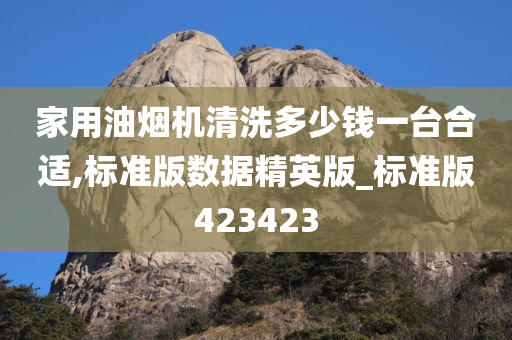 家用油烟机清洗多少钱一台合适,标准版数据精英版_标准版423423